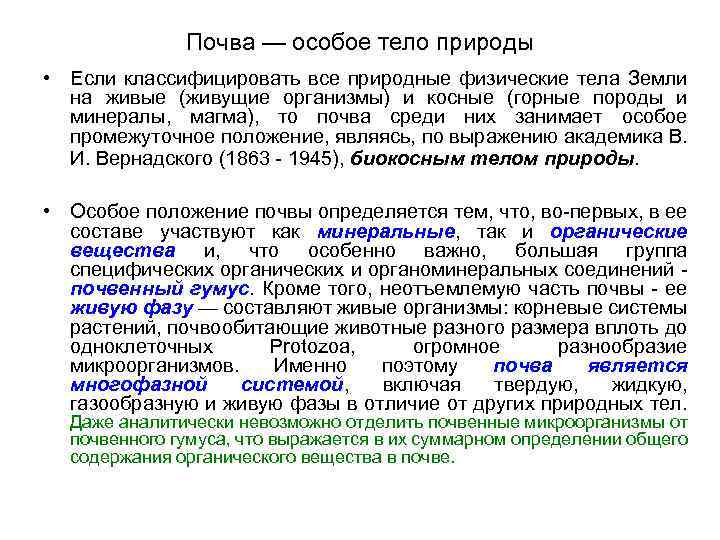 Почва — особое тело природы

• Если классифицировать все природные физические тела Земли на живые (живущие организмы) и косные (горные породы и минералы, магма), то почва среди них занимает особое промежуточное положение, являясь, по выражению академика В. И. Вернадского (1863 - 1945), биокосным телом природы.

• Особое положение почвы определяется тем, что, во-первых, в ее составе участвуют как минеральные, так и органические вещества и, что особенно важно, большая группа специфических органических и органоминеральных соединений - почвенный гумус. Кроме того, неотъемлемую часть почвы - ее живую фазу — составляют живые организмы: корневые системы растений, почвообитающие животные разного размера вплоть до одноклеточных Protozoa, огромное разнообразие микроорганизмов. Именно поэтому почва является многофазной системой, включая твердую, жидкую, газообразную и живую фазы в отличие от других природных тел. Даже аналитически невозможно отделить почвенные микроорганизмы от почвенного гумуса, что выражается в их суммарном определении общего содержания органического вещества в почве.